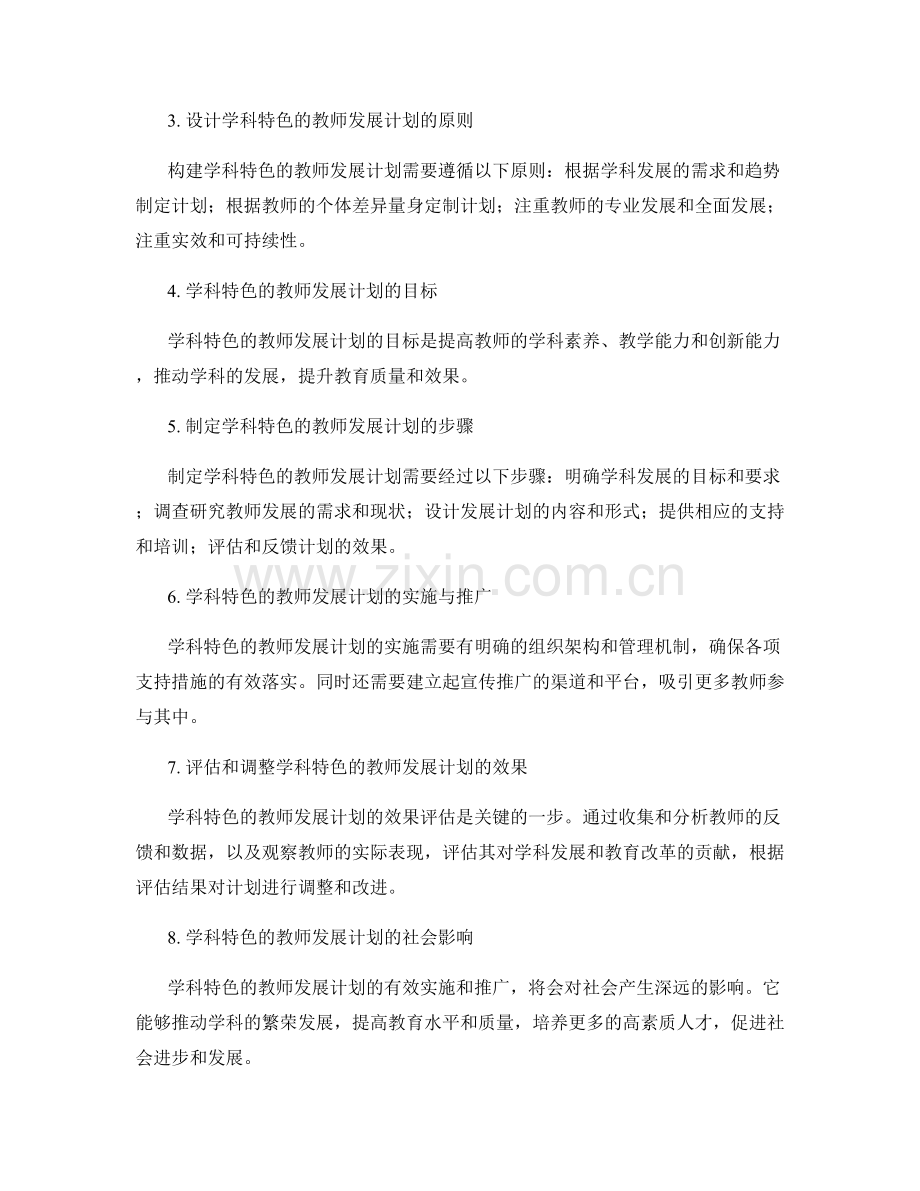 3. 设计学科特色的教师发展计划的原则

构建学科特色的教师发展计划需要遵循以下原则：根据学科发展的需求和趋势制定计划；根据教师的个体差异量身定制计划；注重教师的专业发展和全面发展；注重实效和可持续性。

4. 学科特色的教师发展计划的目标

学科特色的教师发展计划的目标是提高教师的学科素养、教学能力和创新能力，推动学科的发展，提升教育质量和效果。

5. 制定学科特色的教师发展计划的步骤

制定学科特色的教师发展计划需要经过以下步骤：明确学科发展的目标和要求；调查研究教师发展的需求和现状；设计发展计划的内容和形式；提供相应的支持和培训；评估和反馈计划的效果。

www.zixin.com.cn

6. 学科特色的教师发展计划的实施与推广

学科特色的教师发展计划的实施需要有明确的组织架构和管理机制，确保各项支持措施的有效落实。同时还需要建立起宣传推广的渠道和平台，吸引更多教师参与其中。

7. 评估和调整学科特色的教师发展计划的效果

学科特色的教师发展计划的效果评估是关键的一步。通过收集和分析教师的反馈和数据，以及观察教师的实际表现，评估其对学科发展和教育改革的贡献，根据评估结果对计划进行调整和改进。

8. 学科特色的教师发展计划的社会影响

学科特色的教师发展计划的有效实施和推广，将会对社会产生深远的影响。它能够推动学科的繁荣发展，提高教育水平和质量，培养更多的高素质人才，促进社会进步和发展。